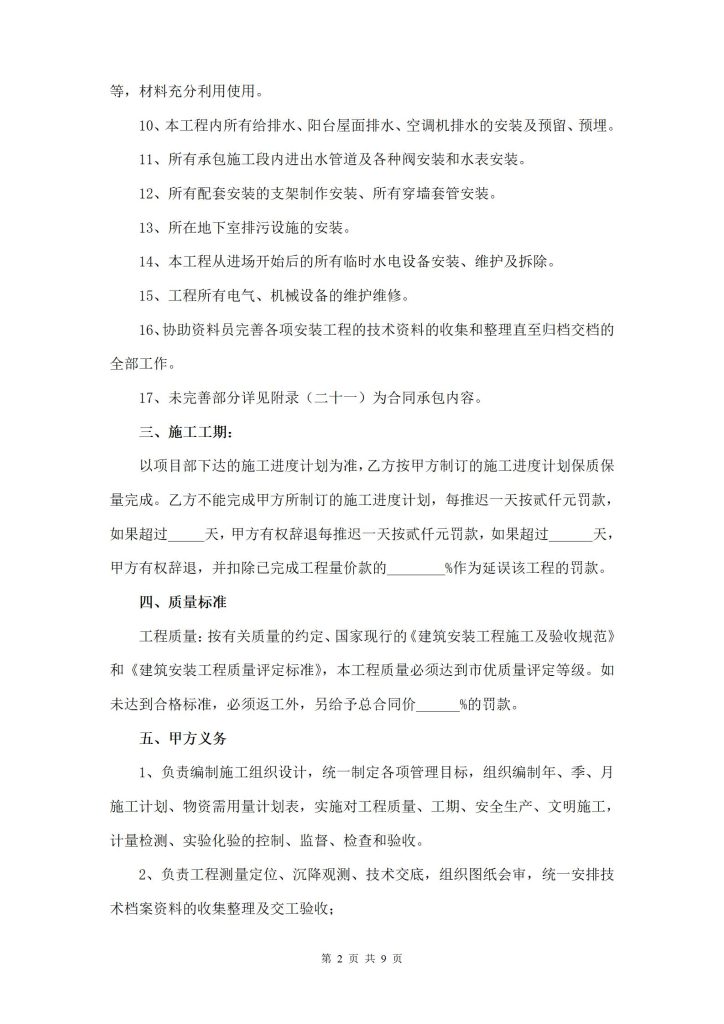 等，材料充分利用使用。

10、本工程内所有给排水、阳台屋面排水、空调机排水的安装及预留、预埋。

11、所有承包施工段内进出水管道及各种阀安装和水表安装。

12、所有配套安装的支架制作安装、所有穿墙套管安装。

13、所在地下室排污设施的安装。

14、本工程从进场开始后的所有临时水电设备安装、维护及拆除。

15、工程所有电气、机械设备的维护维修。

16、协助资料员完善各项安装工程的技术资料的收集和整理直至归档交档的全部工作。

17、未完善部分详见附录（二十一）为合同承包内容。

三、施工工期：

以项目部下达的施工进度计划为准，乙方按甲方制订的施工进度计划保质保量完成。乙方不能完成甲方所制订的施工进度计划，每推迟一天按贰仟元罚款，如果超过_____天，甲方有权辞退每推迟一天按贰仟元罚款，如果超过______天，甲方有权辞退，并扣除已完成工程量价款的________%作为延误该工程的罚款。

四、质量标准

工程质量：按有关质量的约定、国家现行的《建筑安装工程施工及验收规范》和《建筑安装工程质量评定标准》，本工程质量必须达到市优质量评定等级。如未达到合格标准，必须返工外，另给予总合同价______%的罚款。

五、甲方义务

1、负责编制施工组织设计，统一制定各项管理目标，组织编制年、季、月施工计划、物资需用量计划表，实施对工程质量、工期、安全生产、文明施工，计量检测、实验化验的控制、监督、检查和验收。

2、负责工程测量定位、沉降观测、技术交底，组织图纸会审，统一安排技术档案资料的收集整理及交工验收；

第 2 页 共 9 页